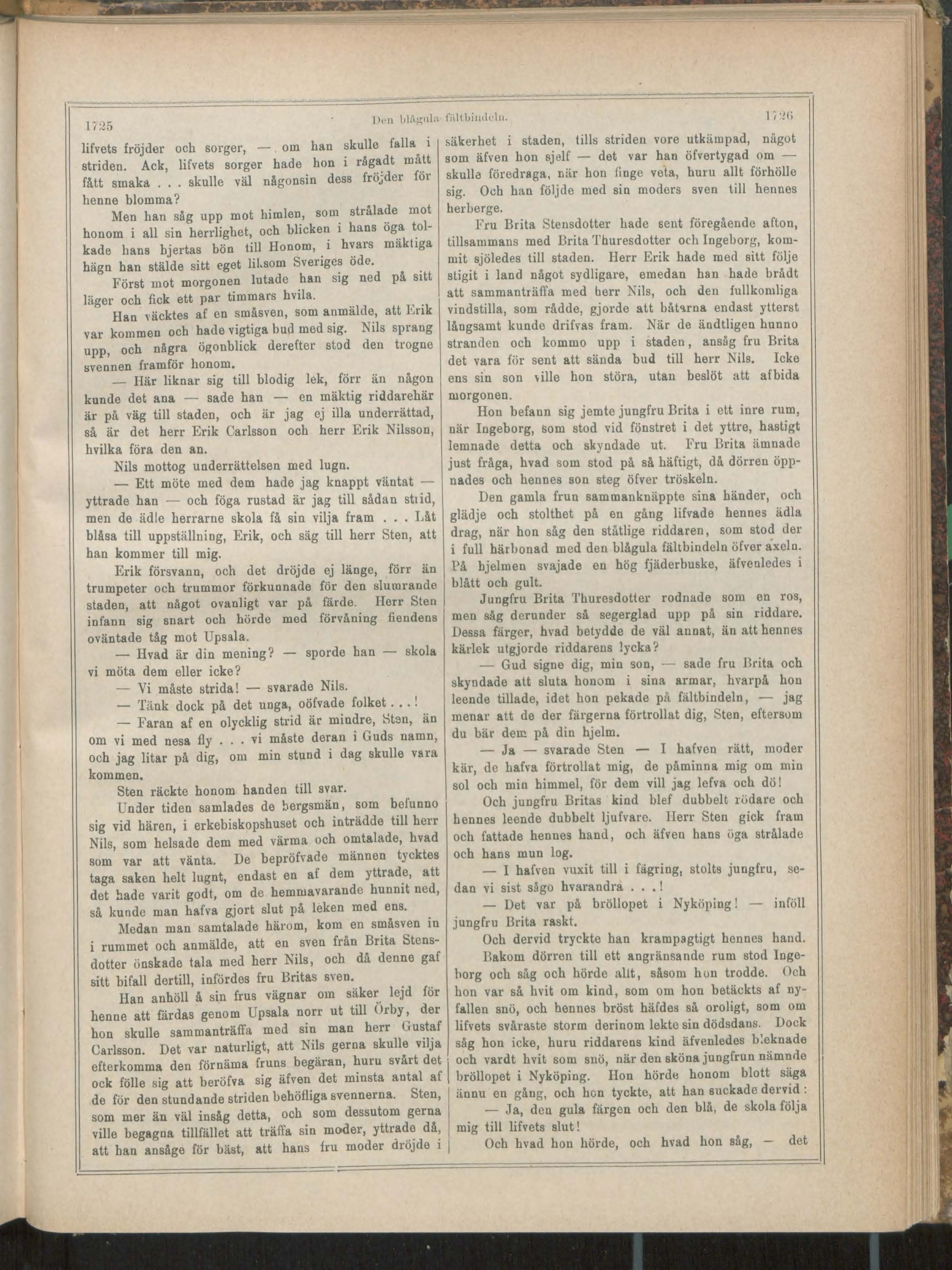 1725 Den blågula fältbindeln. 1726

lifvets fröjder och sorger, — om han skulle falla i striden. Ack, lifvets sorger hade hon i rågadt mått fått smaka . . . skulle väl någonsin dess fröjder för henne blomma?

Men han såg upp mot himlen, som strålade mot honom i all sin herrlighet, och blicken i hans öga tolkade hans hjertas bön till Honom, i hvars mäktiga hägn han stälde sitt eget liksom Sveriges öde.

Först mot morgonen lutade han sig ned på sitt läger och fick ett par timmars hvila.

Han väcktes af en småsven, som anmälde, att Erik var kommen och hade vigtiga bud med sig. Nils sprang upp, och några ögonblick derefter stod den trogne svennen framför honom.

— Här liknar sig till blodig lek, förr än någon kunde det ana — sade han — en mäktig riddarehär är på väg till staden, och är jag ej illa underrättad, så är det herr Erik Carlsson och herr Erik Nilsson, hvilka föra den an.

Nils mottog underrättelsen med lugn.

— Ett möte med dem hade jag knappt väntat — yttrade han — och föga rustad är jag till sådan strid, men de ädle herrarne skola få sin vilja fram . . . Låt blåsa till uppställning, Erik, och säg till herr Sten, att han kommer till mig.

Erik försvann, och det dröjde ej länge, förr än trumpeter och trummor förkunnade för den slumrande staden, att något ovanligt var på färde. Herr Sten infann sig snart och hörde med förvåning fiendens oväntade tåg mot Upsala.

— Hvad är din mening? — sporde han — skola vi möta dem eller icke?

— Vi måste strida! — svarade Nils.

— Tänk dock på det unga, oöfvade folket . . . !

— Faran af en olycklig strid är mindre, Sten, än om vi med nesa fly . . . vi måste deran i Guds namn, och jag litar på dig, om min stund i dag skulle vara kommen.

Sten räckte honom handen till svar.

Under tiden samlades de bergsmän, som befunno sig vid hären, i erkebiskopshuset och inträdde till herr Nils, som helsade dem med värma och omtalade, hvad som var att vänta. De bepröfvade männen tycktes taga saken helt lugnt, endast en af dem yttrade, att det hade varit godt, om de hemmavarande hunnit ned, så kunde man hafva gjort slut på leken med ens.

Medan man samtalade härom, kom en småsven in i rummet och anmälde, att en sven från Brita Stensdotter önskade tala med herr Nils, och då denne gaf sitt bifall dertill, infördes fru Britas sven.

Han anhöll å sin frus vägnar om säker lejd för henne att färdas genom Upsala norr ut till Örby, der hon skulle sammanträffa med sin man herr Gustaf Carlsson. Det var naturligt, att Nils gerna skulle vilja efterkomma den förnäma fruns begäran, huru svårt det ock fölle sig att beröfva sig äfven det minsta antal af de för den stundande striden behöfliga svennerna. Sten, som mer än väl insåg detta, och som dessutom gerna ville begagna tillfället att träffa sin moder, yttrade då, att han ansåge för bäst, att hans fru moder dröjde i säkerhet i staden, tills striden vore utkämpad, något som äfven hon sjelf — det var han öfvertygad om — skulle föredraga, när hon finge veta, huru allt förhölle sig. Och han följde med sin moders sven till hennes herberge.

Fru Brita Stensdotter hade sent föregående afton, tillsammans med Brita Thuresdotter och Ingeborg, kommit sjöledes till staden. Herr Erik hade med sitt följe stigit i land något sydligare, emedan han hade brådt att sammanträffa med herr Nils, och den fullkomliga vindstilla, som rådde, gjorde att båtarna endast ytterst långsamt kunde drifvas fram. När de ändtligen hunno stranden och kommo upp i staden, ansåg fru Brita det vara för sent att sända bud till herr Nils. Icke ens sin son ville hon störa, utan beslöt att afbida morgonen.

Hon befann sig jemte jungfru Brita i ett inre rum, när Ingeborg, som stod vid fönstret i det yttre, hastigt lemnade detta och skyndade ut. Fru Brita ämnade just fråga, hvad som stod på så häftigt, då dörren öppnades och hennes son steg öfver tröskeln.

Den gamla frun sammanknäppte sina händer, och glädje och stolthet på en gång lifvade hennes ädla drag, när hon såg den ståtlige riddaren, som stod der i full härbonad med den blågula fältbindeln öfver axeln. På hjelmen svajade en hög fjäderbuske, äfvenledes i blått och gult.

Jungfru Brita Thuresdotter rodnade som en ros, men såg derunder så segerglad upp på sin riddare. Dessa färger, hvad betydde de väl annat, än att hennes kärlek utgjorde riddarens lycka?

— Gud signe dig, min son, — sade fru Brita och skyndade att sluta honom i sina armar, hvarpå hon leende tillade, idet hon pekade på fältbindeln, — jag menar att de der färgerna förtrollat dig, Sten, eftersom du bär dem på din hjelm.

— Ja — svarade Sten — I hafven rätt, moder kär, de hafva förtrollat mig, de påminna mig om min sol och min himmel, för dem vill jag lefva och dö!

Och jungfru Britas kind blef dubbelt rödare och hennes leende dubbelt ljufvare. Herr Sten gick fram och fattade hennes hand, och äfven hans öga strålade och hans mun log.

— I hafven vuxit till i fägring, stolts jungfru, sedan vi sist sågo hvarandra . . . !

— Det var på bröllopet i Nyköping! — inföll jungfru Brita raskt.

Och dervid tryckte han krampagtigt hennes hand.

Bakom dörren till ett angränsande rum stod Ingeborg och såg och hörde allt, såsom hon trodde. Och hon var så hvit om kind, som om hon betäckts af nyfallen snö, och hennes bröst häfdes så oroligt, som om lifvets svåraste storm derinom lekte sin dödsdans. Dock såg hon icke, huru riddarens kind äfvenledes bleknade och vardt hvit som snö, när den sköna jungfrun nämnde bröllopet i Nyköping. Hon hörde honom blott säga ännu en gång, och hon tyckte, att han suckade dervid:

— Ja, den gula färgen och den blå, de skola följa mig till lifvets slut!

Och hvad hon hörde, och hvad hon såg, — det